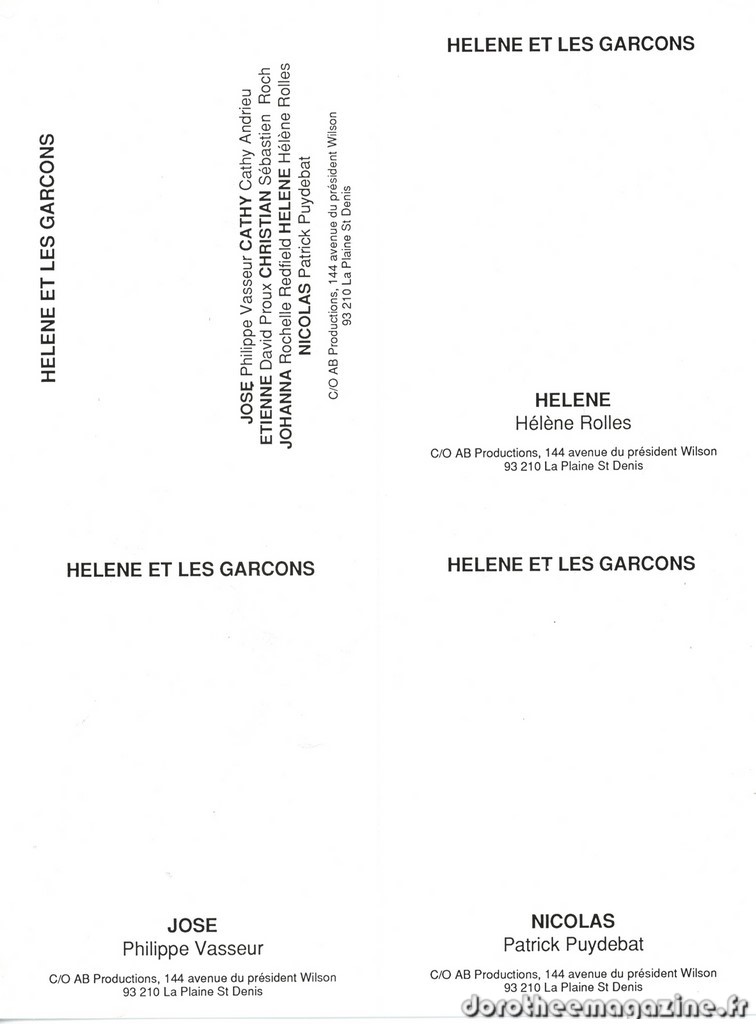 HELENE ET LES GARCONS

JOSE Philippe Vasseur CATHY Cathy Andrieu
ETIENNE David Proux CHRISTIAN Sébastien Roch
JOHANNA Rochelle Redfield HELENE Hélène Rolles
NICOLAS Patrick Puydebat

C/O AB Productions, 144 avenue du président Wilson
93 210 La Plaine St Denis

HELENE ET LES GARCONS

HELENE
Hélène Rolles

C/O AB Productions, 144 avenue du président Wilson
93 210 La Plaine St Denis

HELENE ET LES GARCONS

JOSE
Philippe Vasseur

C/O AB Productions, 144 avenue du président Wilson
93 210 La Plaine St Denis

HELENE ET LES GARCONS

NICOLAS
Patrick Puydebat

C/O AB Productions, 144 avenue du président Wilson
93 210 La Plaine St Denis

dorotheemagazine.fr